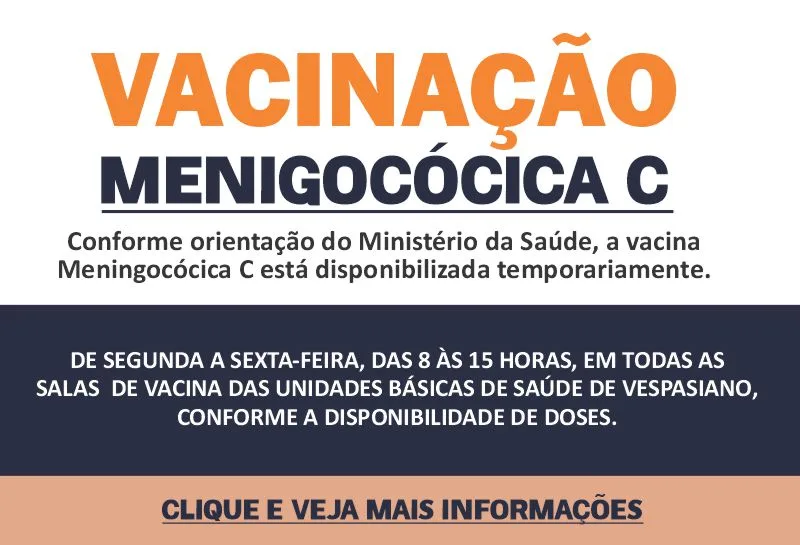 VACINAÇÃO
MENIGOCÓCICA C

Conforme orientação do Ministério da Saúde, a vacina Meningocócica C está disponibilizada temporariamente.

DE SEGUNDA A SEXTA-FEIRA, DAS 8 ÀS 15 HORAS, EM TODAS AS SALAS DE VACINA DAS UNIDADES BÁSICAS DE SAÚDE DE VESPASIANO, CONFORME A DISPONIBILIDADE DE DOSES.

CLIQUE E VEJA MAIS INFORMAÇÕES